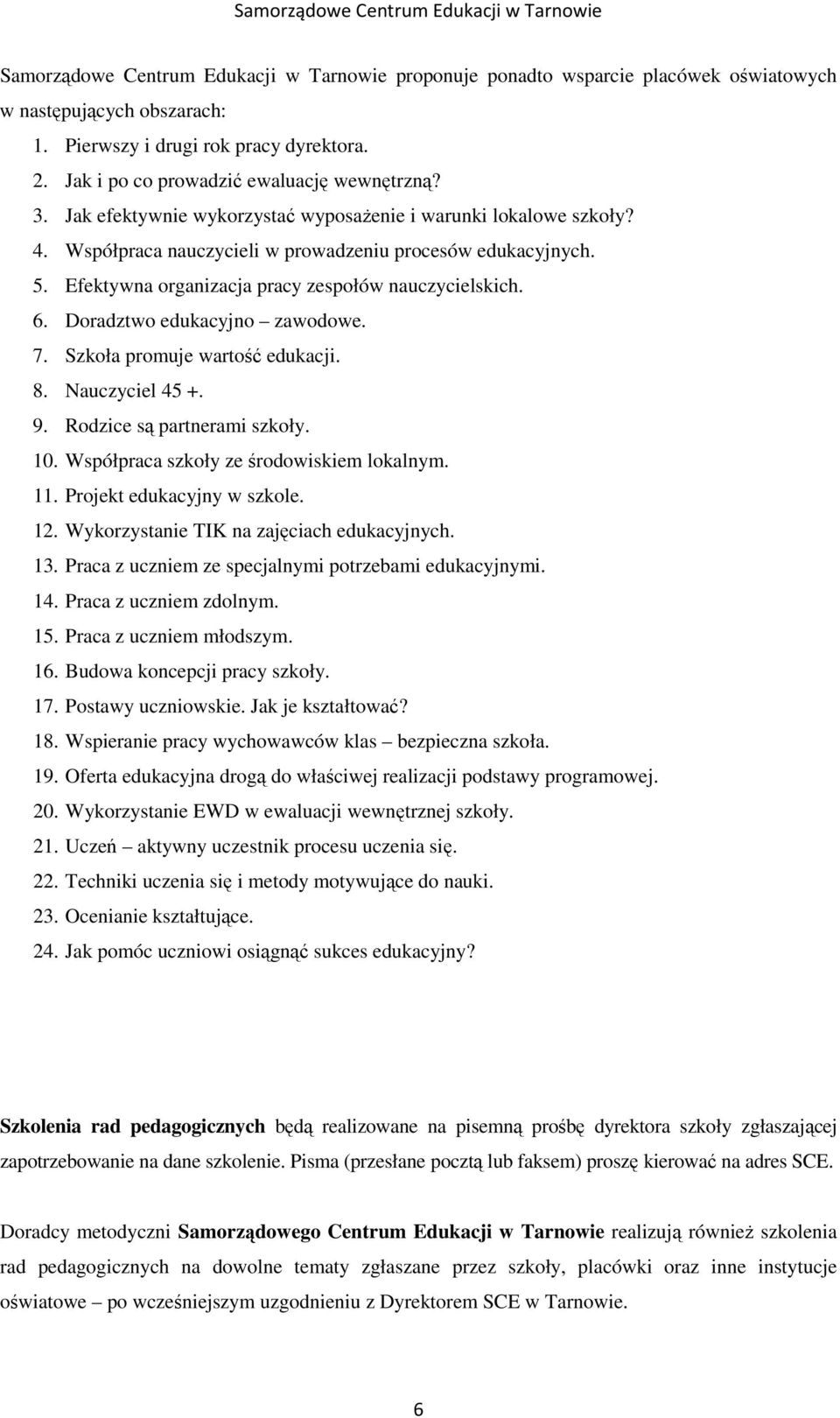 Samorządowe Centrum Edukacji w Tarnowie

Samorządowe Centrum Edukacji w Tarnowie proponuje ponadto wsparcie placówek oświatowych w następujących obszarach:

1. Pierwszy i drugi rok pracy dyrektora.
2. Jak i po co prowadzić ewaluację wewnętrzną?
3. Jak efektywnie wykorzystać wyposażenie i warunki lokalowe szkoły?
4. Współpraca nauczycieli w prowadzeniu procesów edukacyjnych.
5. Efektywna organizacja pracy zespołów nauczycielskich.
6. Doradztwo edukacyjno – zawodowe.
7. Szkoła promuje wartość edukacji.
8. Nauczyciel 45 +.
9. Rodzice są partnerami szkoły.
10. Współpraca szkoły ze środowiskiem lokalnym.
11. Projekt edukacyjny w szkole.
12. Wykorzystanie TIK na zajęciach edukacyjnych.
13. Praca z uczniem ze specjalnymi potrzebami edukacyjnymi.
14. Praca z uczniem zdolnym.
15. Praca z uczniem młodszym.
16. Budowa koncepcji pracy szkoły.
17. Postawy uczniowskie. Jak je kształtować?
18. Wspieranie pracy wychowawców klas – bezpieczna szkoła.
19. Oferta edukacyjna drogą do właściwej realizacji podstawy programowej.
20. Wykorzystanie EWD w ewaluacji wewnętrznej szkoły.
21. Uczeń – aktywny uczestnik procesu uczenia się.
22. Techniki uczenia się i metody motywujące do nauki.
23. Ocenianie kształtujące.
24. Jak pomóc uczniowi osiągnąć sukces edukacyjny?

Szkolenia rad pedagogicznych będą realizowane na pisemną prośbę dyrektora szkoły zgłaszającej zapotrzebowanie na dane szkolenie. Pisma (przesłane pocztą lub faksem) proszę kierować na adres SCE.

Doradcy metodyczni Samorządowego Centrum Edukacji w Tarnowie realizują również szkolenia rad pedagogicznych na dowolne tematy zgłaszane przez szkoły, placówki oraz inne instytucje oświatowe – po wcześniejszym uzgodnieniu z Dyrektorem SCE w Tarnowie.

6